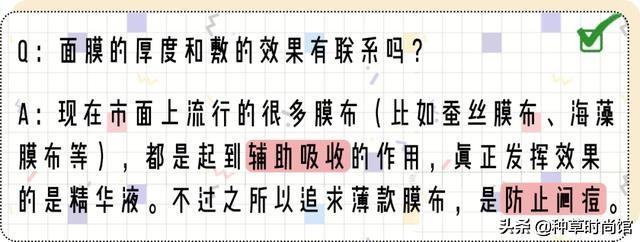 Q：面膜的厚度和敷的效果有联系吗？

A：现在市面上流行的很多膜布（比如蚕丝膜布、海藻膜布等），都是起到辅助吸收的作用，真正发挥效果的是精华液。不过之所以追求薄款膜布，是防止闷痘。

头条 @种草时尚馆